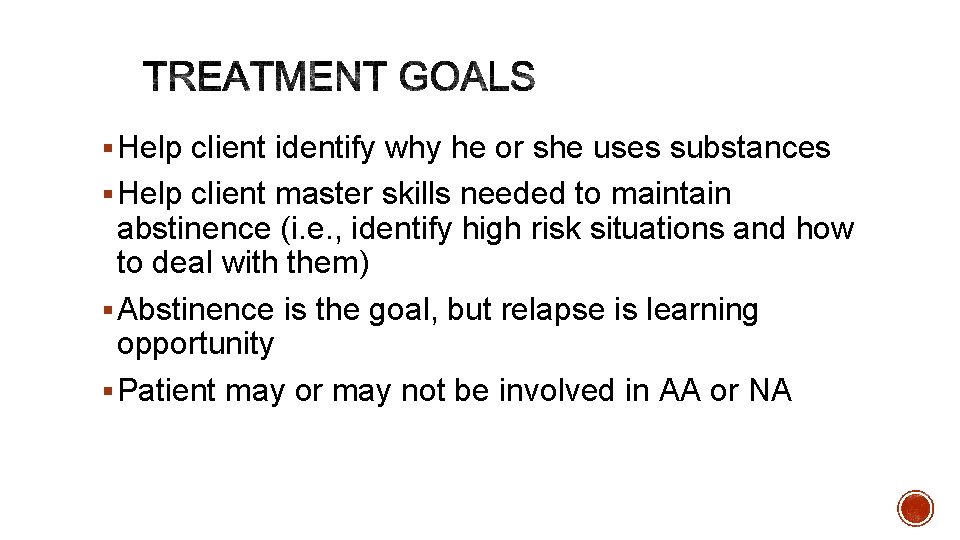 TREATMENT GOALS

▪ Help client identify why he or she uses substances

▪ Help client master skills needed to maintain abstinence (i.e., identify high risk situations and how to deal with them)

▪ Abstinence is the goal, but relapse is learning opportunity

▪ Patient may or may not be involved in AA or NA